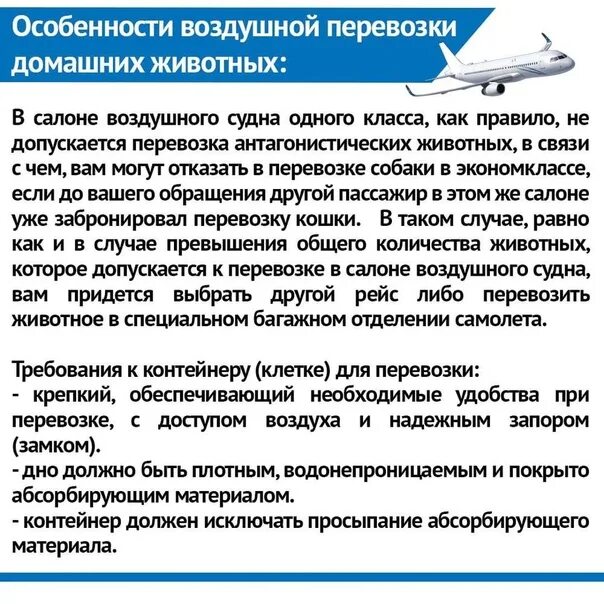 Особенности воздушной перевозки домашних животных:

В салоне воздушного судна одного класса, как правило, не допускается перевозка антагонистических животных, в связи с чем, вам могут отказать в перевозке собаки в экономклассе, если до вашего обращения другой пассажир в этом же салоне уже забронировал перевозку кошки. В таком случае, равно как и в случае превышения общего количества животных, которое допускается к перевозке в салоне воздушного судна, вам придется выбрать другой рейс либо перевозить животное в специальном багажном отделении самолета.

Требования к контейнеру (клетке) для перевозки:
- крепкий, обеспечивающий необходимые удобства при перевозке, с доступом воздуха и надежным запором (замком).
- дно должно быть плотным, водонепроницаемым и покрыто абсорбирующим материалом.
- контейнер должен исключать просыпание абсорбирующего материала.